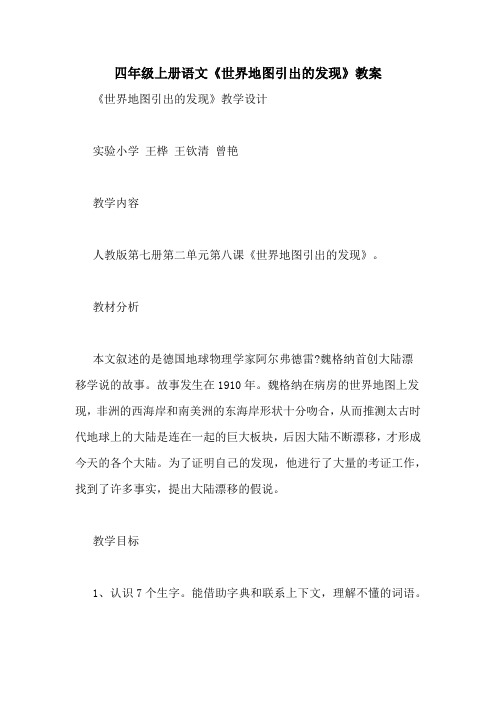 四年级上册语文《世界地图引出的发现》教案

《世界地图引出的发现》教学设计

实验小学 王桦 王钦清 曾艳

教学内容

人教版第七册第二单元第八课《世界地图引出的发现》。

教材分析

本文叙述的是德国地球物理学家阿尔弗德雷?魏格纳首创大陆漂移学说的故事。故事发生在1910年。魏格纳在病房的世界地图上发现，非洲的西海岸和南美洲的东海岸形状十分吻合，从而推测太古时代地球上的大陆是连在一起的巨大板块，后因大陆不断漂移，才形成今天的各个大陆。为了证明自己的发现，他进行了大量的考证工作，找到了许多事实，提出大陆漂移的假说。

教学目标

1、认识7个生字。能借助字典和联系上下文，理解不懂的词语。